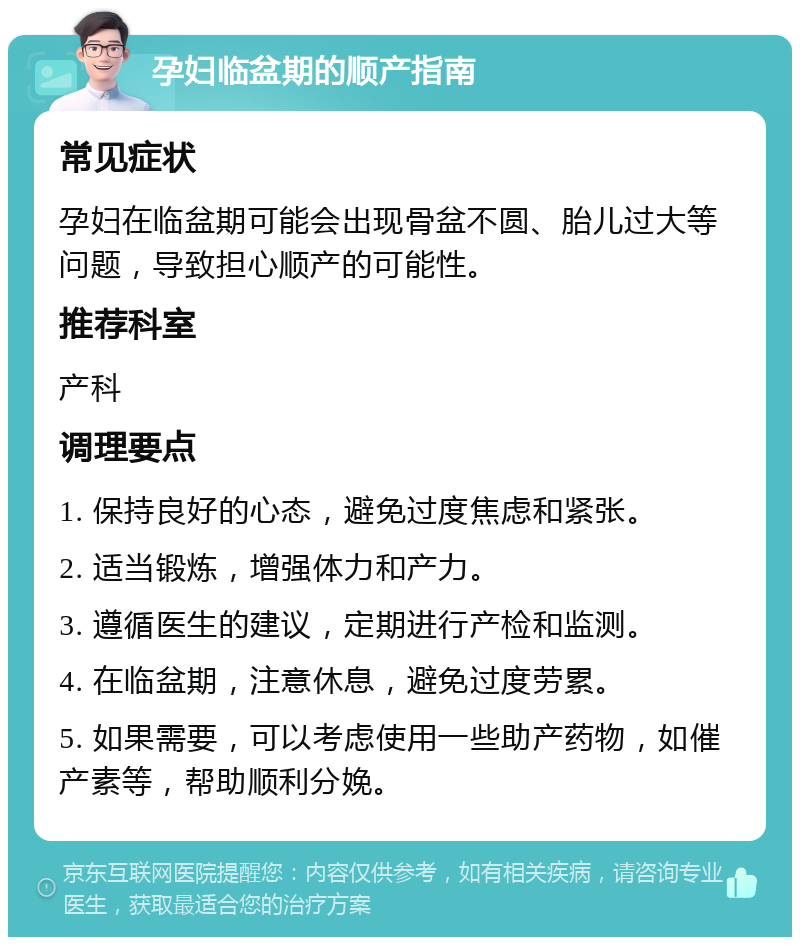 孕妇临盆期的顺产指南

常见症状

孕妇在临盆期可能会出现骨盆不圆、胎儿过大等问题，导致担心顺产的可能性。

推荐科室

产科

调理要点

1. 保持良好的心态，避免过度焦虑和紧张。

2. 适当锻炼，增强体力和产力。

3. 遵循医生的建议，定期进行产检和监测。

4. 在临盆期，注意休息，避免过度劳累。

5. 如果需要，可以考虑使用一些助产药物，如催产素等，帮助顺利分娩。

京东互联网医院提醒您：内容仅供参考，如有相关疾病，请咨询专业医生，获取最适合您的治疗方案